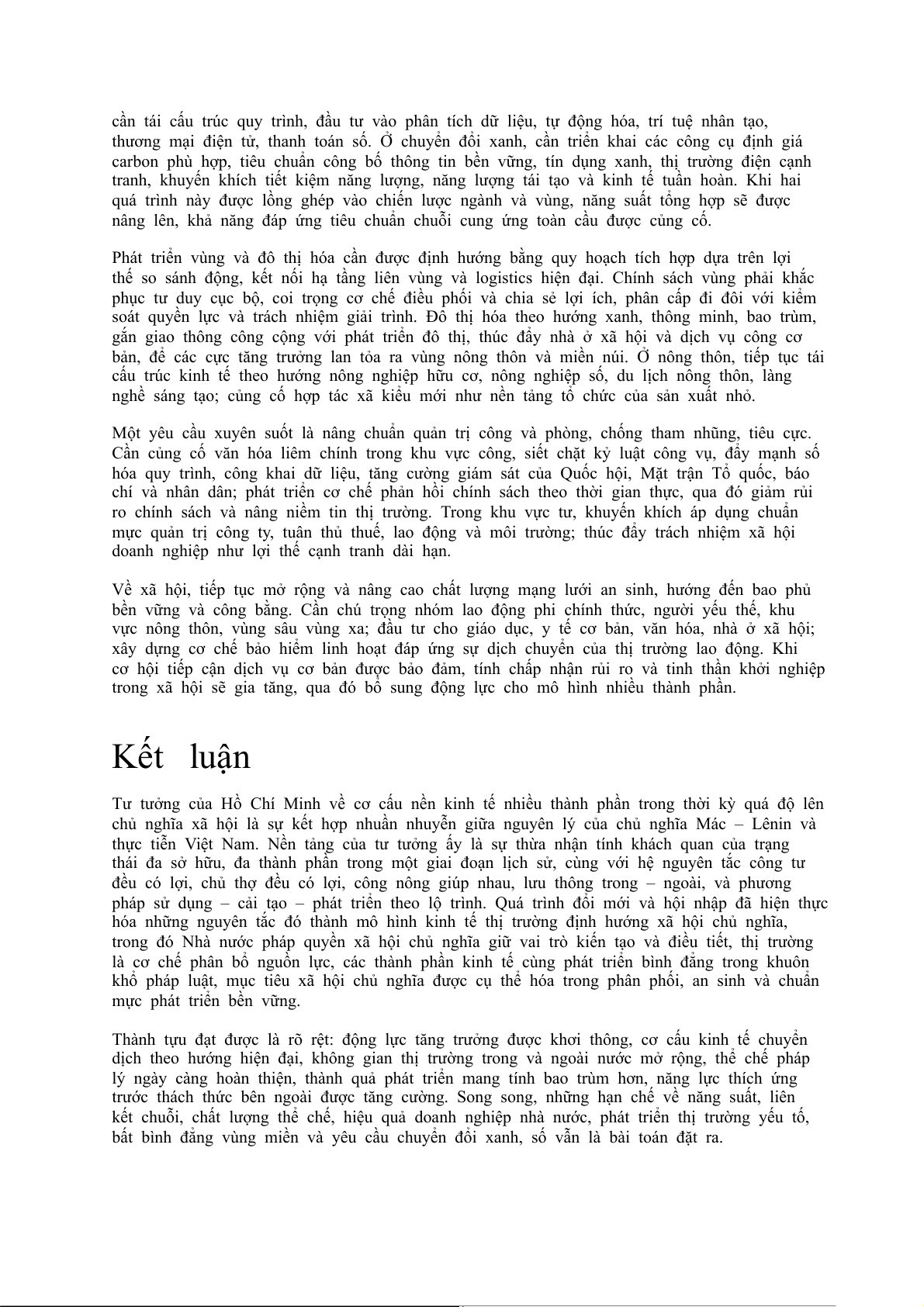 cần tái cấu trúc quy trình, đầu tư vào phân tích dữ liệu, tự động hóa, trí tuệ nhân tạo, thương mại điện tử, thanh toán số. Ở chuyển đổi xanh, cần triển khai các công cụ định giá carbon phù hợp, tiêu chuẩn công bố thông tin bền vững, tín dụng xanh, thị trường điện cạnh tranh, khuyến khích tiết kiệm năng lượng, năng lượng tái tạo và kinh tế tuần hoàn. Khi hai quá trình này được lồng ghép vào chiến lược ngành và vùng, năng suất tổng hợp sẽ được nâng lên, khả năng đáp ứng tiêu chuẩn chuỗi cung ứng toàn cầu được củng cố.

Phát triển vùng và đô thị hóa cần được định hướng bằng quy hoạch tích hợp dựa trên lợi thế so sánh động, kết nối hạ tầng liên vùng và logistics hiện đại. Chính sách vùng phải khắc phục tư duy cục bộ, coi trọng cơ chế điều phối và chia sẻ lợi ích, phân cấp đi đôi với kiểm soát quyền lực và trách nhiệm giải trình. Đô thị hóa theo hướng xanh, thông minh, bao trùm, gắn giao thông công cộng với phát triển đô thị, thúc đẩy nhà ở xã hội và dịch vụ công cơ bản, để các cực tăng trưởng lan tỏa ra vùng nông thôn và miền núi. Ở nông thôn, tiếp tục tái cấu trúc kinh tế theo hướng nông nghiệp hữu cơ, nông nghiệp số, du lịch nông thôn, làng nghề sáng tạo; củng cố hợp tác xã kiểu mới như nền tảng tổ chức của sản xuất nhỏ.

Một yêu cầu xuyên suốt là nâng chuẩn quản trị công và phòng, chống tham nhũng, tiêu cực. Cần củng cố văn hóa liêm chính trong khu vực công, siết chặt kỷ luật công vụ, đẩy mạnh số hóa quy trình, công khai dữ liệu, tăng cường giám sát của Quốc hội, Mặt trận Tổ quốc, báo chí và nhân dân; phát triển cơ chế phản hồi chính sách theo thời gian thực, qua đó giảm rủi ro chính sách và nâng niềm tin thị trường. Trong khu vực tư, khuyến khích áp dụng chuẩn mực quản trị công ty, tuân thủ thuế, lao động và môi trường; thúc đẩy trách nhiệm xã hội doanh nghiệp như lợi thế cạnh tranh dài hạn.

Về xã hội, tiếp tục mở rộng và nâng cao chất lượng mạng lưới an sinh, hướng đến bao phủ bền vững và công bằng. Cần chú trọng nhóm lao động phi chính thức, người yếu thế, khu vực nông thôn, vùng sâu vùng xa; đầu tư cho giáo dục, y tế cơ bản, văn hóa, nhà ở xã hội; xây dựng cơ chế bảo hiểm linh hoạt đáp ứng sự dịch chuyển của thị trường lao động. Khi cơ hội tiếp cận dịch vụ cơ bản được bảo đảm, tính chấp nhận rủi ro và tinh thần khởi nghiệp trong xã hội sẽ gia tăng, qua đó bổ sung động lực cho mô hình nhiều thành phần.

Kết luận

Tư tưởng của Hồ Chí Minh về cơ cấu nền kinh tế nhiều thành phần trong thời kỳ quá độ lên chủ nghĩa xã hội là sự kết hợp nhuần nhuyễn giữa nguyên lý của chủ nghĩa Mác – Lênin và thực tiễn Việt Nam. Nền tảng của tư tưởng ấy là sự thừa nhận tính khách quan của trạng thái đa sở hữu, đa thành phần trong một giai đoạn lịch sử, cùng với hệ nguyên tắc công tư đều có lợi, chủ thợ đều có lợi, công nông giúp nhau, lưu thông trong – ngoài, và phương pháp sử dụng – cải tạo – phát triển theo lộ trình. Quá trình đổi mới và hội nhập đã hiện thực hóa những nguyên tắc đó thành mô hình kinh tế thị trường định hướng xã hội chủ nghĩa, trong đó Nhà nước pháp quyền xã hội chủ nghĩa giữ vai trò kiến tạo và điều tiết, thị trường là cơ chế phân bổ nguồn lực, các thành phần kinh tế cùng phát triển bình đẳng trong khuôn khổ pháp luật, mục tiêu xã hội chủ nghĩa được cụ thể hóa trong phân phối, an sinh và chuẩn mực phát triển bền vững.

Thành tựu đạt được là rõ rệt: động lực tăng trưởng được khơi thông, cơ cấu kinh tế chuyển dịch theo hướng hiện đại, không gian thị trường trong và ngoài nước mở rộng, thể chế pháp lý ngày càng hoàn thiện, thành quả phát triển mang tính bao trùm hơn, năng lực thích ứng trước thách thức bên ngoài được tăng cường. Song song, những hạn chế về năng suất, liên kết chuỗi, chất lượng thể chế, hiệu quả doanh nghiệp nhà nước, phát triển thị trường yếu tố, bất bình đẳng vùng miền và yêu cầu chuyển đổi xanh, số vẫn là bài toán đặt ra.